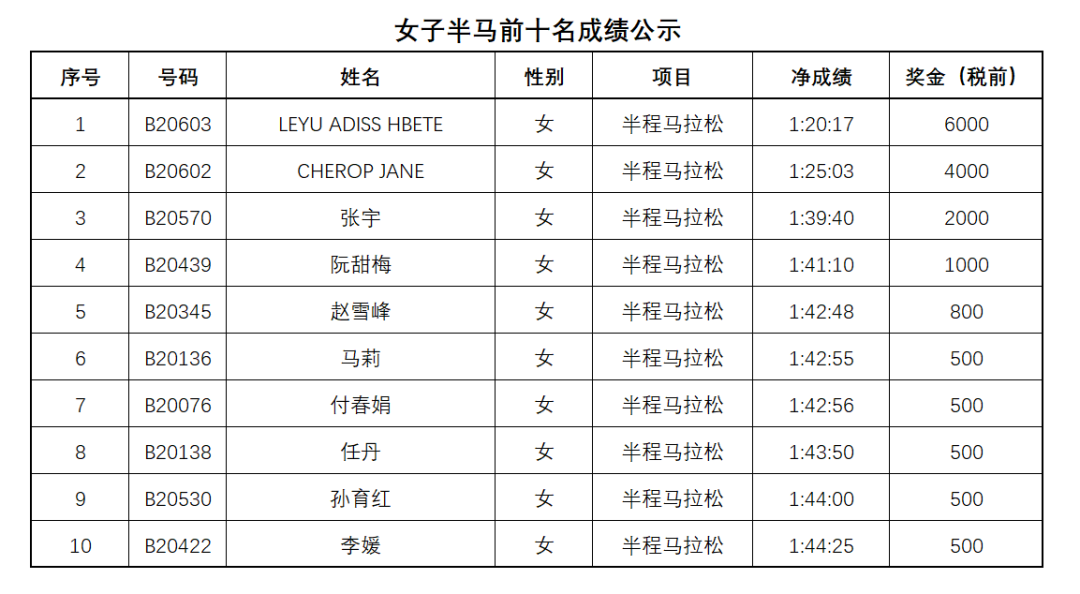 女子半马前十名成绩公示

| 序号 | 号码 | 姓名 | 性别 | 项目 | 净成绩 | 奖金（税前） |
|---|---|---|---|---|---|---|
| 1 | B20603 | LEYU ADISS HBETE | 女 | 半程马拉松 | 1:20:17 | 6000 |
| 2 | B20602 | CHEROP JANE | 女 | 半程马拉松 | 1:25:03 | 4000 |
| 3 | B20570 | 张宇 | 女 | 半程马拉松 | 1:39:40 | 2000 |
| 4 | B20439 | 阮甜梅 | 女 | 半程马拉松 | 1:41:10 | 1000 |
| 5 | B20345 | 赵雪峰 | 女 | 半程马拉松 | 1:42:48 | 800 |
| 6 | B20136 | 马莉 | 女 | 半程马拉松 | 1:42:55 | 500 |
| 7 | B20076 | 付春娟 | 女 | 半程马拉松 | 1:42:56 | 500 |
| 8 | B20138 | 任丹 | 女 | 半程马拉松 | 1:43:50 | 500 |
| 9 | B20530 | 孙育红 | 女 | 半程马拉松 | 1:44:00 | 500 |
| 10 | B20422 | 李媛 | 女 | 半程马拉松 | 1:44:25 | 500 |